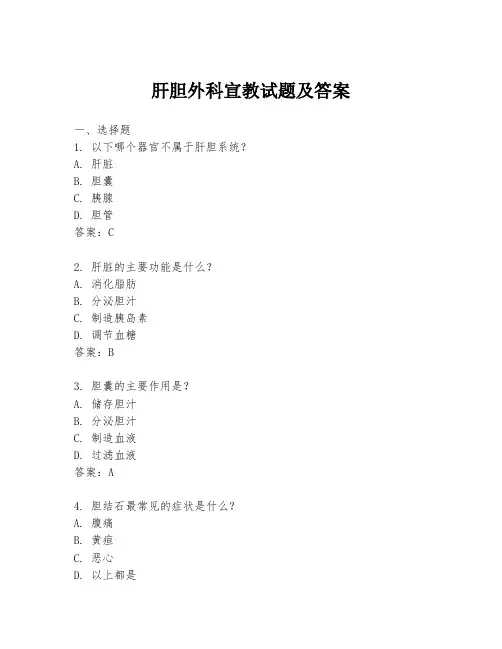 肝胆外科宣教试题及答案

一、选择题

1. 以下哪个器官不属于肝胆系统？

A. 肝脏

B. 胆囊

C. 胰腺

D. 胆管

答案：C

2. 肝脏的主要功能是什么？

A. 消化脂肪

B. 分泌胆汁

C. 制造胰岛素

D. 调节血糖

答案：B

3. 胆囊的主要作用是？

A. 储存胆汁

B. 分泌胆汁

C. 制造血液

D. 过滤血液

答案：A

4. 胆结石最常见的症状是什么？

A. 腹痛

B. 黄疸

C. 恶心

D. 以上都是